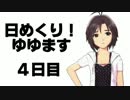 日めくり！
ゆゆます

４日目